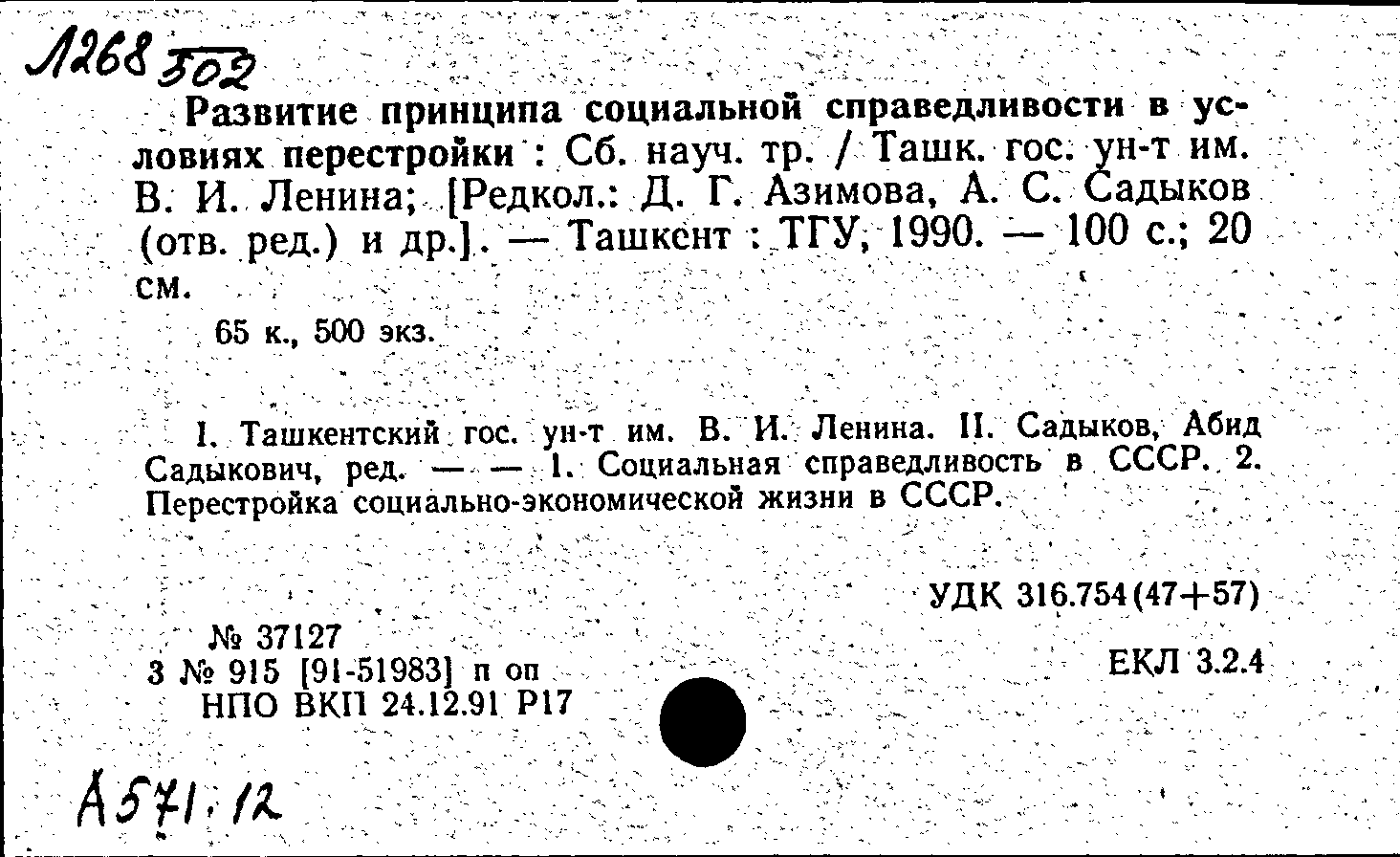 Л268 502

Развитие принципа социальной справедливости в условиях перестройки : Сб. науч. тр. / Ташк. гос. ун-т им. В. И. Ленина; [Редкол.: Д. Г. Азимова, А. С. Садыков (отв. ред.) и др.]. — Ташкент : ТГУ, 1990. — 100 с.; 20 см.

65 к., 500 экз.

I. Ташкентский гос. ун-т им. В. И. Ленина. II. Садыков, Абид Садыкович, ред. — — 1. Социальная справедливость в СССР. 2. Перестройка социально-экономической жизни в СССР.

УДК 316.754(47+57)

№ 37127
3 № 915 [91-51983] п оп
НПО ВКП 24.12.91 Р17

ЕКЛ 3.2.4

А571.12